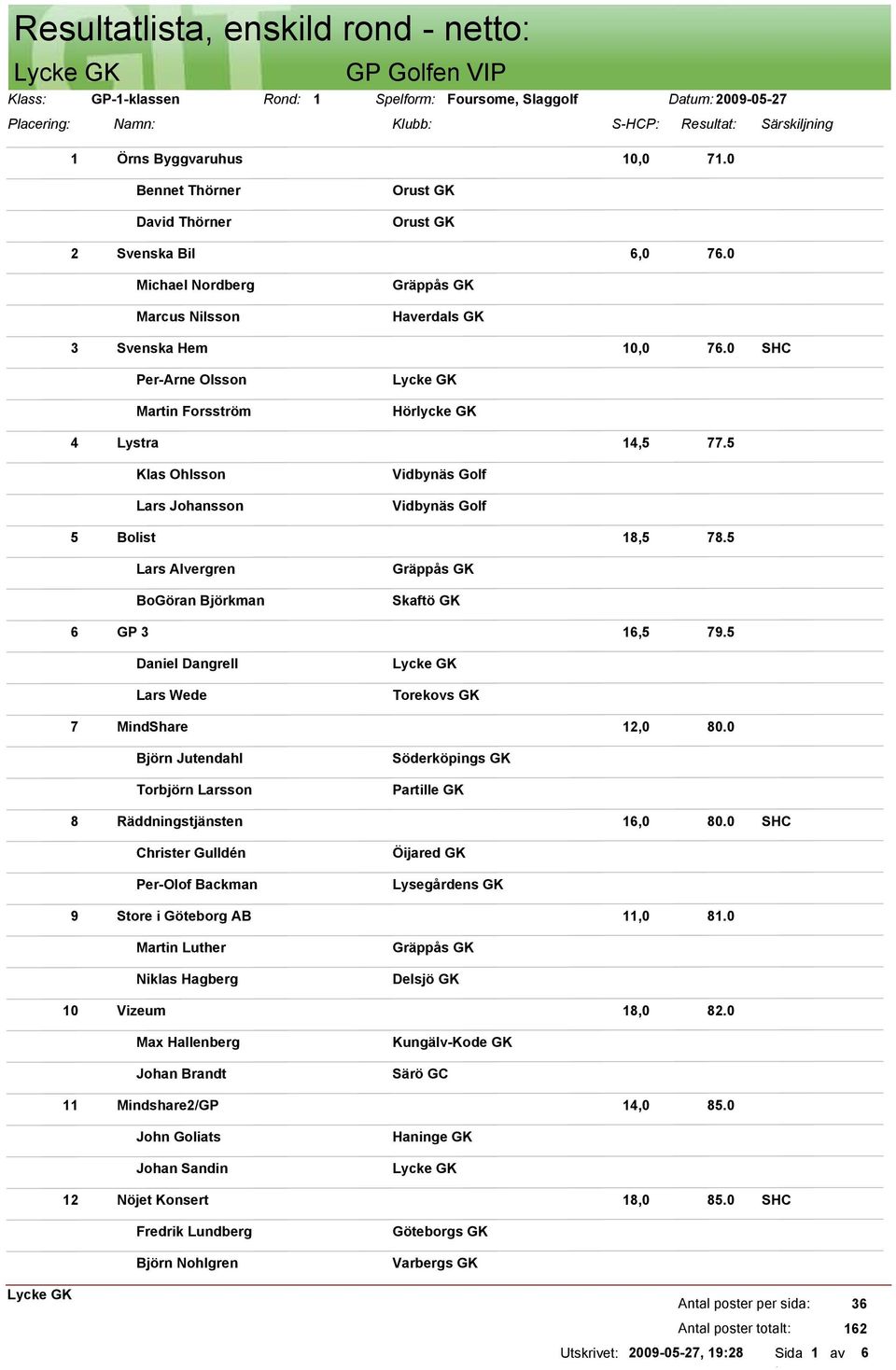 Resultatlista, enskild rond - netto:

Lycke GK GP Golfen VIP

Klass: GP-1-klassen Rond: 1 Spelform: Foursome, Slaggolf Datum: 2009-05-27

| Placering: | Namn: | Klubb: | S-HCP: | Resultat: | Särskiljning |
|---|---|---|---|---|---|
| 1 | Örns Byggvaruhus | | 10,0 | 71.0 | |
| | Bennet Thörner | Orust GK | | | |
| | David Thörner | Orust GK | | | |
| 2 | Svenska Bil | | 6,0 | 76.0 | |
| | Michael Nordberg | Gräppås GK | | | |
| | Marcus Nilsson | Haverdals GK | | | |
| 3 | Svenska Hem | | 10,0 | 76.0 | SHC |
| | Per-Arne Olsson | Lycke GK | | | |
| | Martin Forsström | Hörlycke GK | | | |
| 4 | Lystra | | 14,5 | 77.5 | |
| | Klas Ohlsson | Vidbynäs Golf | | | |
| | Lars Johansson | Vidbynäs Golf | | | |
| 5 | Bolist | | 18,5 | 78.5 | |
| | Lars Alvergren | Gräppås GK | | | |
| | BoGöran Björkman | Skaftö GK | | | |
| 6 | GP 3 | | 16,5 | 79.5 | |
| | Daniel Dangrell | Lycke GK | | | |
| | Lars Wede | Torekovs GK | | | |
| 7 | MindShare | | 12,0 | 80.0 | |
| | Björn Jutendahl | Söderköpings GK | | | |
| | Torbjörn Larsson | Partille GK | | | |
| 8 | Räddningstjänsten | | 16,0 | 80.0 | SHC |
| | Christer Gulldén | Öijared GK | | | |
| | Per-Olof Backman | Lysegårdens GK | | | |
| 9 | Store i Göteborg AB | | 11,0 | 81.0 | |
| | Martin Luther | Gräppås GK | | | |
| | Niklas Hagberg | Delsjö GK | | | |
| 10 | Vizeum | | 18,0 | 82.0 | |
| | Max Hallenberg | Kungälv-Kode GK | | | |
| | Johan Brandt | Särö GC | | | |
| 11 | Mindshare2/GP | | 14,0 | 85.0 | |
| | John Goliats | Haninge GK | | | |
| | Johan Sandin | Lycke GK | | | |
| 12 | Nöjet Konsert | | 18,0 | 85.0 | SHC |
| | Fredrik Lundberg | Göteborgs GK | | | |
| | Björn Nohlgren | Varbergs GK | | | |

Lycke GK

Antal poster per sida: 36
Antal poster totalt: 162
Utskrivet: 2009-05-27, 19:28 Sida 1 av 6